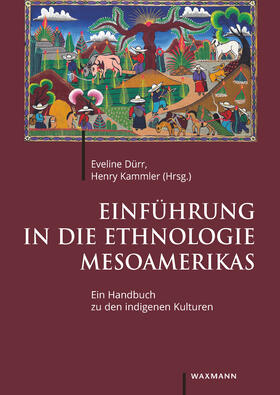 Eveline Dürr,
Henry Kammler (Hrsg.)

EINFÜHRUNG
IN DIE ETHNOLOGIE
MESOAMERIKAS

Ein Handbuch
zu den indigenen Kulturen

WAXMANN